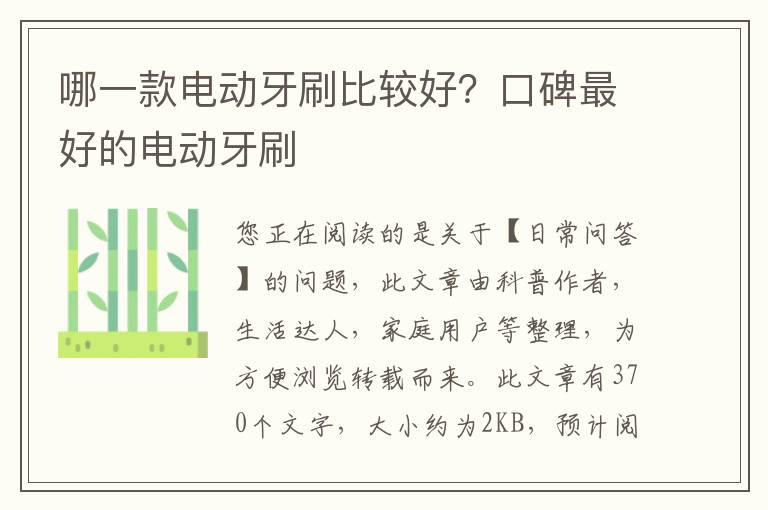 哪一款电动牙刷比较好？口碑最好的电动牙刷

您正在阅读的是关于【日常问答】的问题，此文章由科普作者，生活达人，家庭用户等整理，为方便浏览转载而来。此文章有370个文字，大小约为2KB，预计阅